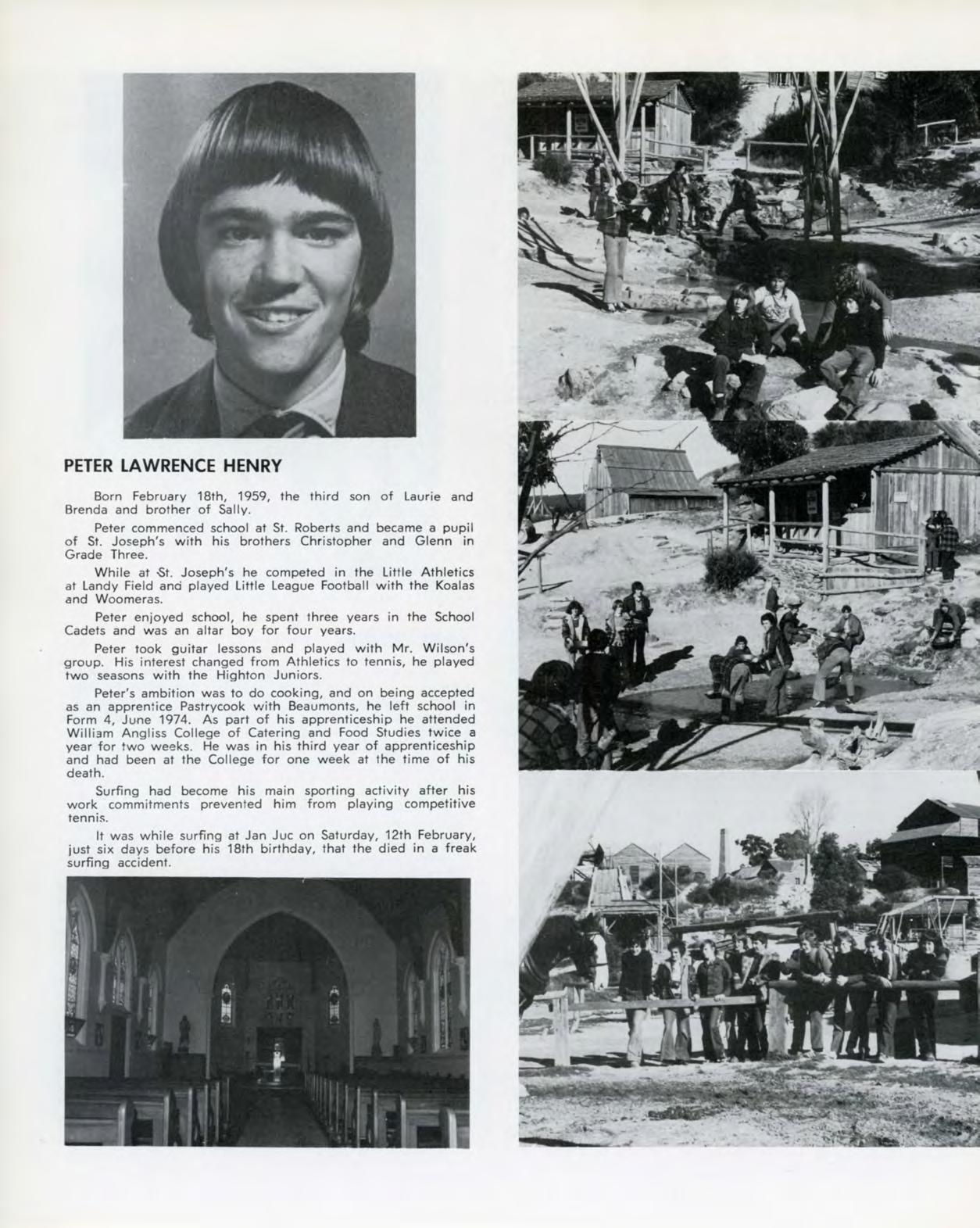 PETER LAWRENCE HENRY

Born February 18th, 1959, the third son of Laurie and Brenda and brother of Sally.

Peter commenced school at St. Roberts and became a pupil of St. Joseph's with his brothers Christopher and Glenn in Grade Three.

While at St. Joseph's he competed in the Little Athletics at Landy Field and played Little League Football with the Koalas and Woomeras.

Peter enjoyed school, he spent three years in the School Cadets and was an altar boy for four years.

Peter took guitar lessons and played with Mr. Wilson's group. His interest changed from Athletics to tennis, he played two seasons with the Highton Juniors.

Peter's ambition was to do cooking, and on being accepted as an apprentice Pastrycook with Beaumonts, he left school in Form 4, June 1974. As part of his apprenticeship he attended William Angliss College of Catering and Food Studies twice a year for two weeks. He was in his third year of apprenticeship and had been at the College for one week at the time of his death.

Surfing had become his main sporting activity after his work commitments prevented him from playing competitive tennis.

It was while surfing at Jan Juc on Saturday, 12th February, just six days before his 18th birthday, that the died in a freak surfing accident.